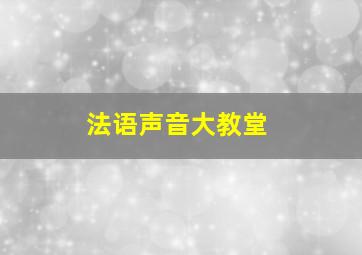 法语声音大教堂